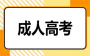 成人高考